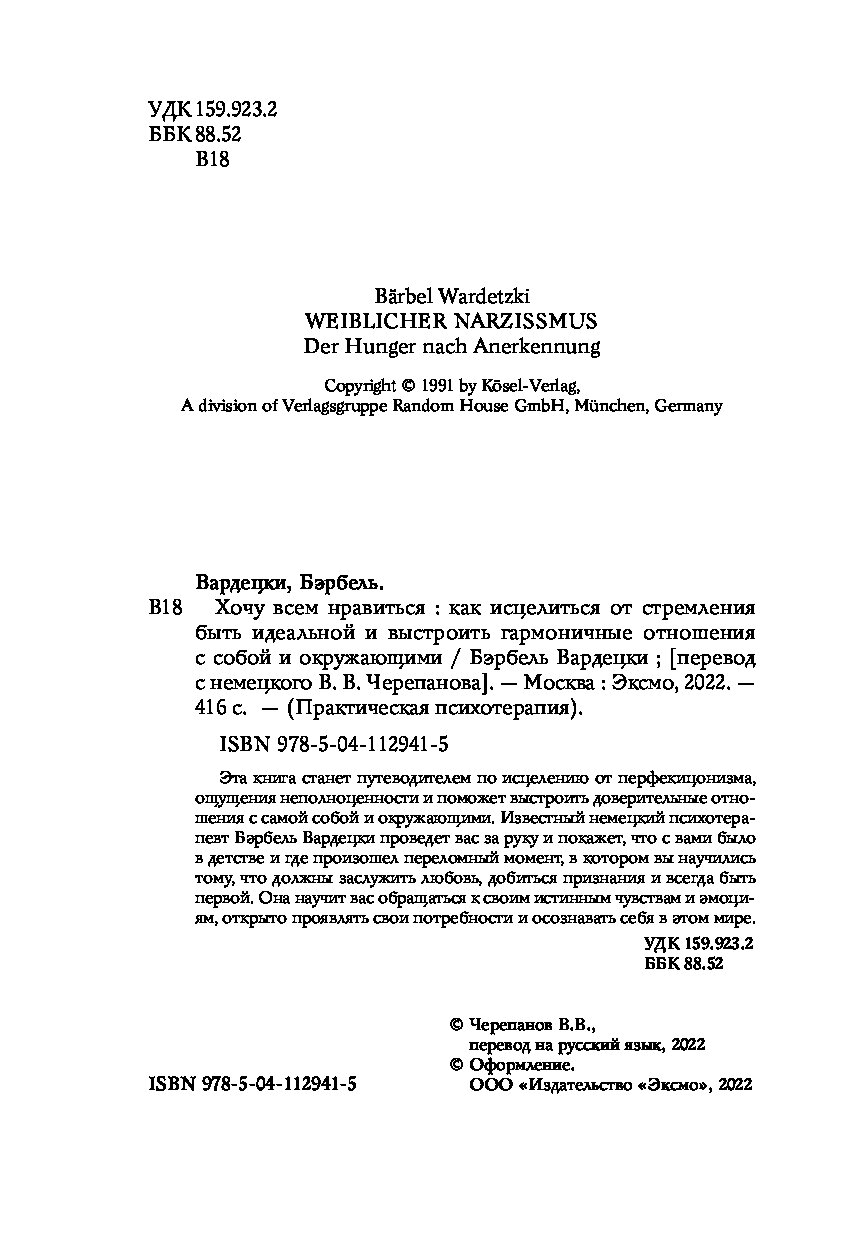 УДК 159.923.2
ББК 88.52
В18

Bärbel Wardetzki
WEIBLICHER NARZISSMUS
Der Hunger nach Anerkennung

Copyright © 1991 by Kösel-Verlag,
A division of Verlagsgruppe Random House GmbH, München, Germany

Вардецки, Бэрбель.

В18 Хочу всем нравиться : как исцелиться от стремления быть идеальной и выстроить гармоничные отношения с собой и окружающими / Бэрбель Вардецки ; [перевод с немецкого В. В. Черепанова]. — Москва : Эксмо, 2022. — 416 с. — (Практическая психотерапия).

ISBN 978-5-04-112941-5

Эта книга станет путеводителем по исцелению от перфекционизма, ощущения неполноценности и поможет выстроить доверительные отношения с самой собой и окружающими. Известный немецкий психотерапевт Бэрбель Вардецки проведет вас за руку и покажет, что с вами было в детстве и где произошел переломный момент, в котором вы научились тому, что должны заслужить любовь, добиться признания и всегда быть первой. Она научит вас обращаться к своим истинным чувствам и эмоциям, открыто проявлять свои потребности и осознавать себя в этом мире.

УДК 159.923.2
ББК 88.52

© Черепанов В.В., перевод на русский язык, 2022
© Оформление. ООО «Издательство «Эксмо», 2022

ISBN 978-5-04-112941-5